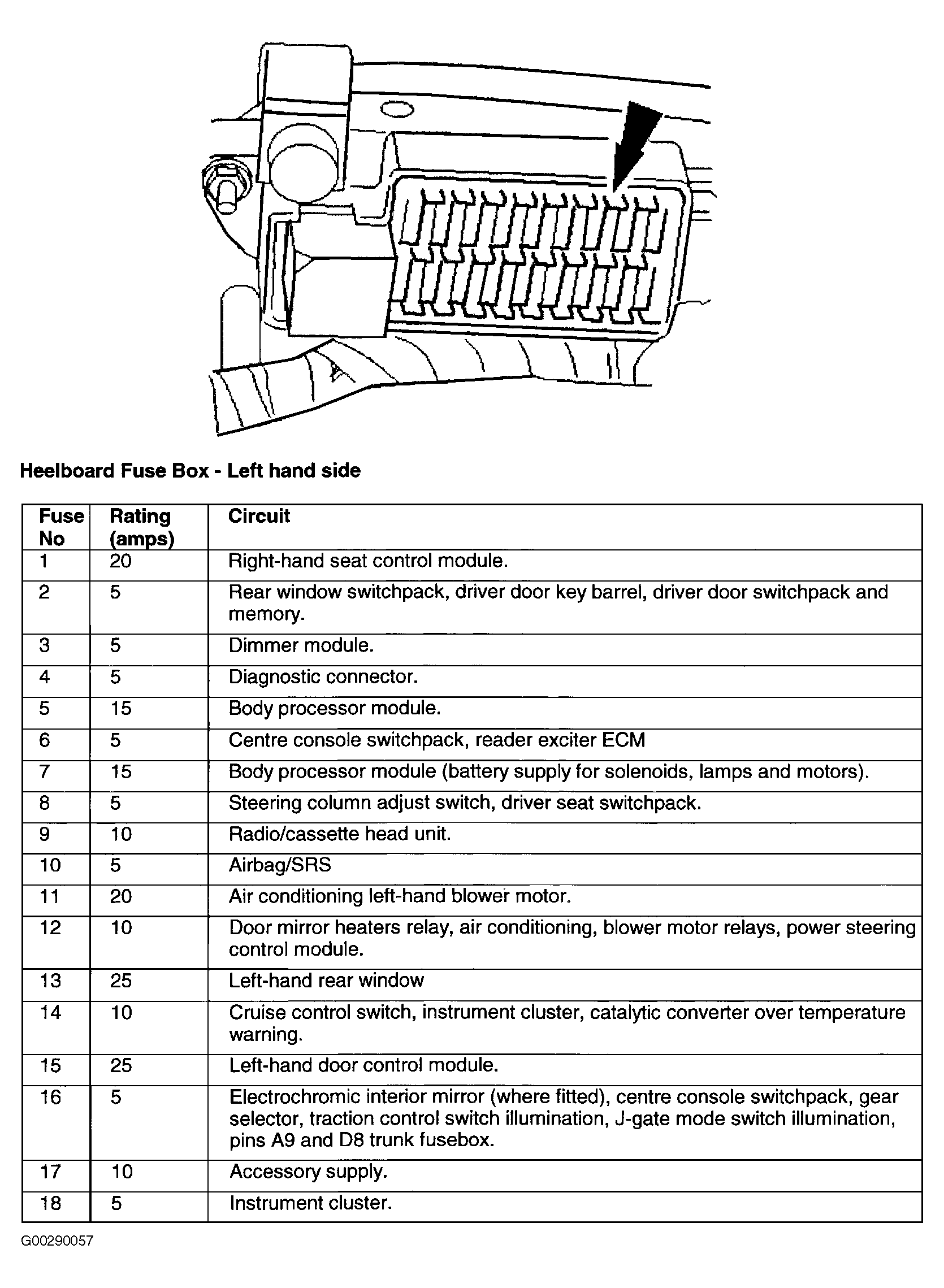 Heelboard Fuse Box - Left hand side

| Fuse No | Rating (amps) | Circuit |
|---|---|---|
| 1 | 20 | Right-hand seat control module. |
| 2 | 5 | Rear window switchpack, driver door key barrel, driver door switchpack and memory. |
| 3 | 5 | Dimmer module. |
| 4 | 5 | Diagnostic connector. |
| 5 | 15 | Body processor module. |
| 6 | 5 | Centre console switchpack, reader exciter ECM |
| 7 | 15 | Body processor module (battery supply for solenoids, lamps and motors). |
| 8 | 5 | Steering column adjust switch, driver seat switchpack. |
| 9 | 10 | Radio/cassette head unit. |
| 10 | 5 | Airbag/SRS |
| 11 | 20 | Air conditioning left-hand blower motor. |
| 12 | 10 | Door mirror heaters relay, air conditioning, blower motor relays, power steering control module. |
| 13 | 25 | Left-hand rear window |
| 14 | 10 | Cruise control switch, instrument cluster, catalytic converter over temperature warning. |
| 15 | 25 | Left-hand door control module. |
| 16 | 5 | Electrochromic interior mirror (where fitted), centre console switchpack, gear selector, traction control switch illumination, J-gate mode switch illumination, pins A9 and D8 trunk fusebox. |
| 17 | 10 | Accessory supply. |
| 18 | 5 | Instrument cluster. |

G00290057